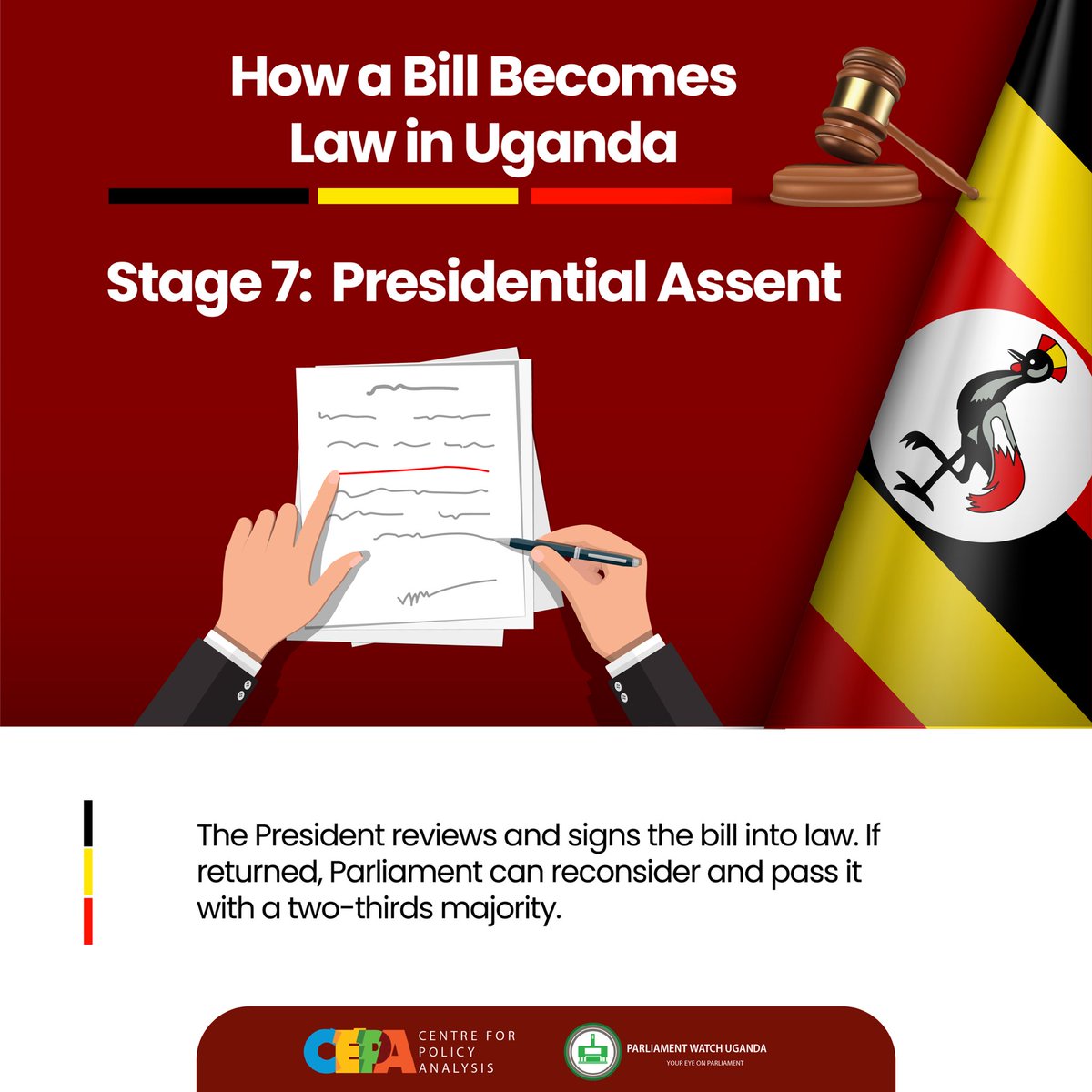 How a Bill Becomes Law in Uganda

Stage 7: Presidential Assent

The President reviews and signs the bill into law. If returned, Parliament can reconsider and pass it with a two-thirds majority.

CEPA CENTRE FOR POLICY ANALYSIS

PARLIAMENT WATCH UGANDA
YOUR EYE ON PARLIAMENT